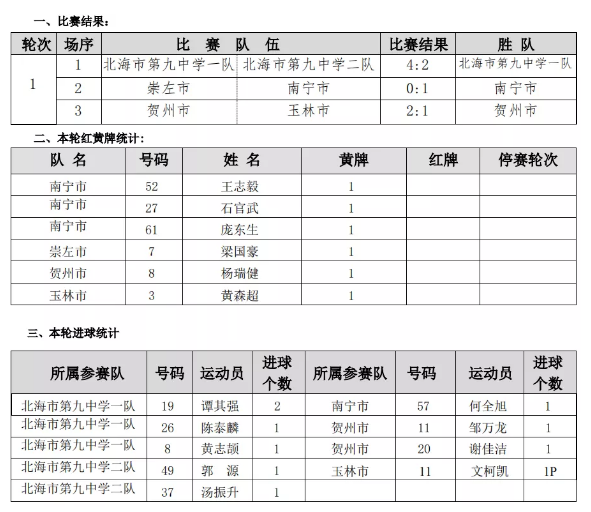 一、比赛结果：

| 轮次 | 场序 | 比 赛 队 伍 | | 比赛结果 | 胜 队 |
|---|---|---|---|---|---|
| 1 | 1 | 北海市第九中学一队 | 北海市第九中学二队 | 4:2 | 北海市第九中学一队 |
| | 2 | 崇左市 | 南宁市 | 0:1 | 南宁市 |
| | 3 | 贺州市 | 玉林市 | 2:1 | 贺州市 |

二、本轮红黄牌统计：

| 队 名 | 号码 | 姓 名 | 黄牌 | 红牌 | 停赛轮次 |
|---|---|---|---|---|---|
| 南宁市 | 52 | 王志毅 | 1 | | |
| 南宁市 | 27 | 石官武 | 1 | | |
| 南宁市 | 61 | 庞东生 | 1 | | |
| 崇左市 | 7 | 梁国豪 | 1 | | |
| 贺州市 | 8 | 杨瑞健 | 1 | | |
| 玉林市 | 3 | 黄森超 | 1 | | |

三、本轮进球统计

| 所属参赛队 | 号码 | 运动员 | 进球个数 | 所属参赛队 | 号码 | 运动员 | 进球个数 |
|---|---|---|---|---|---|---|---|
| 北海市第九中学一队 | 19 | 谭其强 | 2 | 南宁市 | 57 | 何全旭 | 1 |
| 北海市第九中学一队 | 26 | 陈泰麟 | 1 | 贺州市 | 11 | 邹万龙 | 1 |
| 北海市第九中学一队 | 8 | 黄志颉 | 1 | 贺州市 | 20 | 谢佳洁 | 1 |
| 北海市第九中学二队 | 49 | 郭 源 | 1 | 玉林市 | 11 | 文柯凯 | 1P |
| 北海市第九中学二队 | 37 | 汤振升 | 1 | | | | |